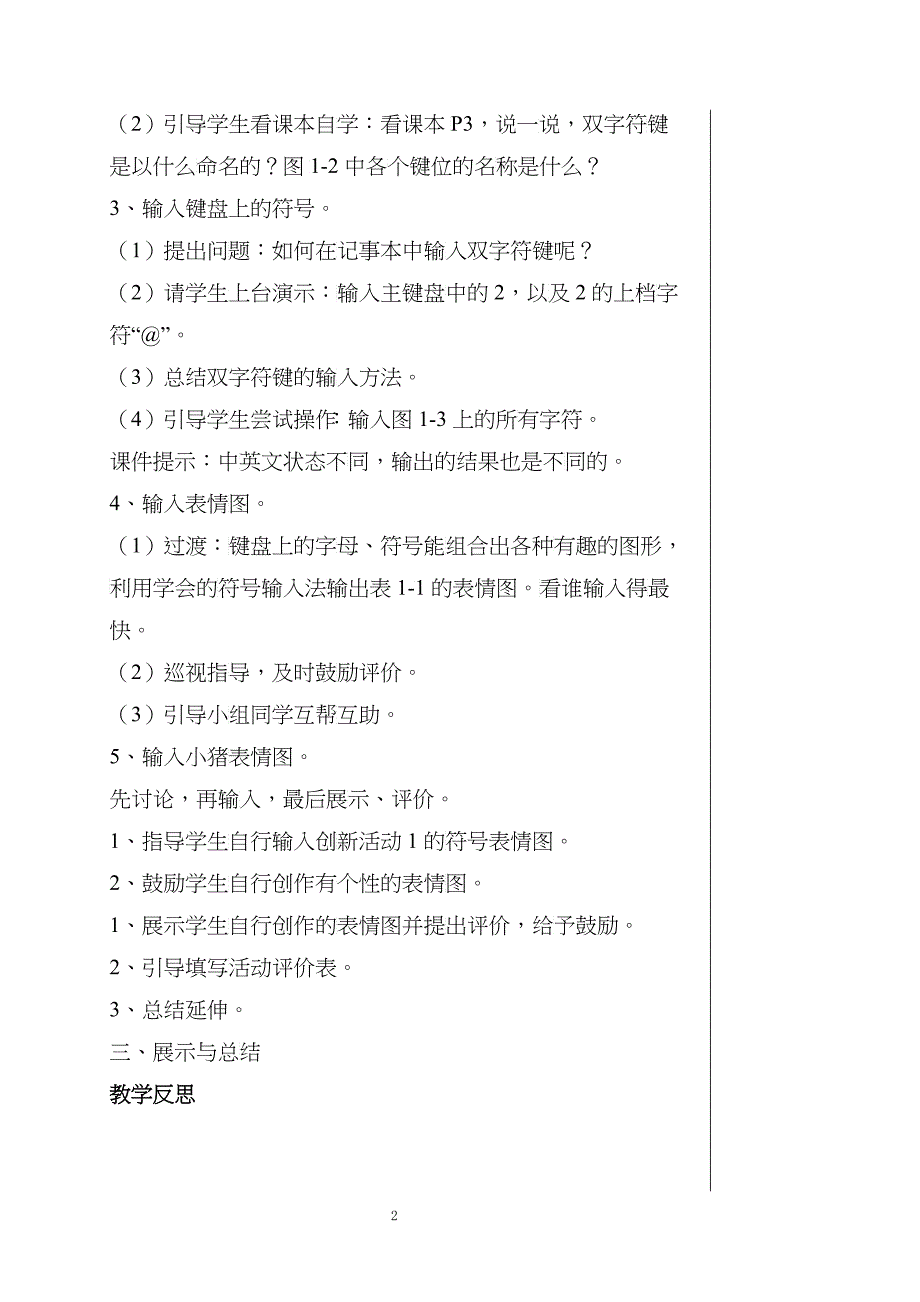 （2）引导学生看课本自学：看课本 P3，说一说，双字符键是以什么命名的？图 1-2 中各个键位的名称是什么？

3、输入键盘上的符号。

（1）提出问题：如何在记事本中输入双字符键呢？

（2）请学生上台演示：输入主键盘中的 2，以及 2 的上档字符“@”。

（3）总结双字符键的输入方法。

（4）引导学生尝试操作 输入图 1-3 上的所有字符。

课件提示：中英文状态不同，输出的结果也是不同的。

4、输入表情图。

（1）过渡：键盘上的字母、符号能组合出各种有趣的图形，利用学会的符号输入法输出表 1-1 的表情图。看谁输入得最快。

（2）巡视指导，及时鼓励评价。

（3）引导小组同学互帮互助。

5、输入小猪表情图。

先讨论，再输入，最后展示、评价。

1、指导学生自行输入创新活动 1 的符号表情图。

2、鼓励学生自行创作有个性的表情图。

1、展示学生自行创作的表情图并提出评价，给予鼓励。

2、引导填写活动评价表。

3、总结延伸。

三、展示与总结

教学反思

2